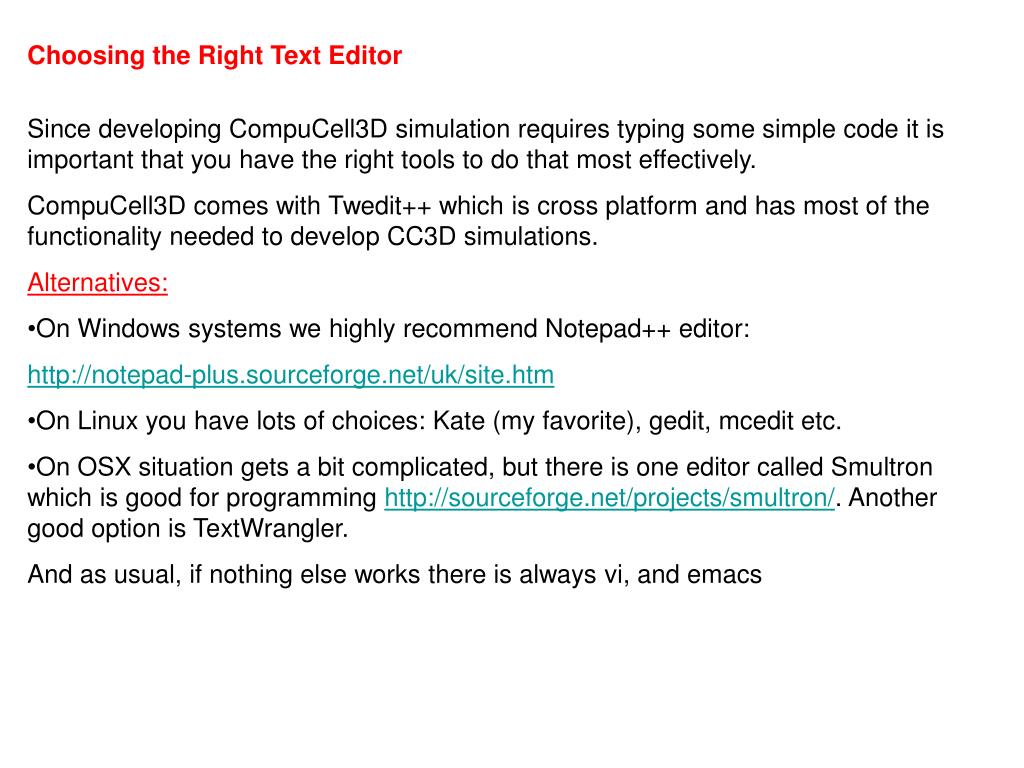 Choosing the Right Text Editor

Since developing CompuCell3D simulation requires typing some simple code it is important that you have the right tools to do that most effectively.

CompuCell3D comes with Twedit++ which is cross platform and has most of the functionality needed to develop CC3D simulations.

Alternatives:

•On Windows systems we highly recommend Notepad++ editor:

http://notepad-plus.sourceforge.net/uk/site.htm

•On Linux you have lots of choices: Kate (my favorite), gedit, mcedit etc.

•On OSX situation gets a bit complicated, but there is one editor called Smultron which is good for programming http://sourceforge.net/projects/smultron/. Another good option is TextWrangler.

And as usual, if nothing else works there is always vi, and emacs